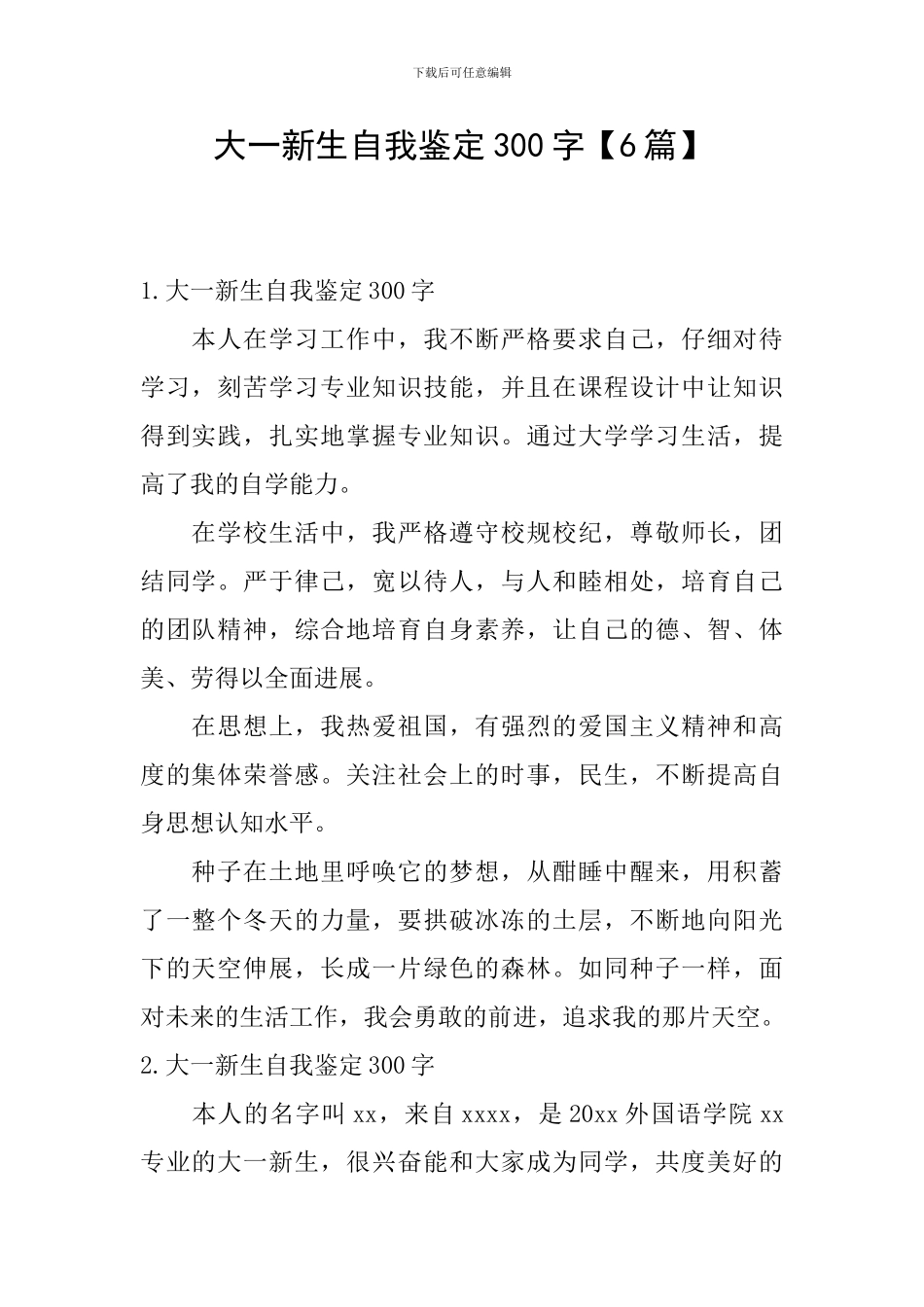 下载后可任意编辑

大一新生自我鉴定300字【6篇】

1.大一新生自我鉴定300字

本人在学习工作中，我不断严格要求自己，仔细对待学习，刻苦学习专业知识技能，并且在课程设计中让知识得到实践，扎实地掌握专业知识。通过大学学习生活，提高了我的自学能力。

在学校生活中，我严格遵守校规校纪，尊敬师长，团结同学。严于律己，宽以待人，与人和睦相处，培育自己的团队精神，综合地培育自身素养，让自己的德、智、体美、劳得以全面进展。

在思想上，我热爱祖国，有强烈的爱国主义精神和高度的集体荣誉感。关注社会上的时事，民生，不断提高自身思想认知水平。

种子在土地里呼唤它的梦想，从酣睡中醒来，用积蓄了一整个冬天的力量，要拱破冰冻的土层，不断地向阳光下的天空伸展，长成一片绿色的森林。如同种子一样，面对未来的生活工作，我会勇敢的前进，追求我的那片天空。

2.大一新生自我鉴定300字

本人的名字叫xx，来自xxxx，是20xx外国语学院xx专业的大一新生，很兴奋能和大家成为同学，共度美好的